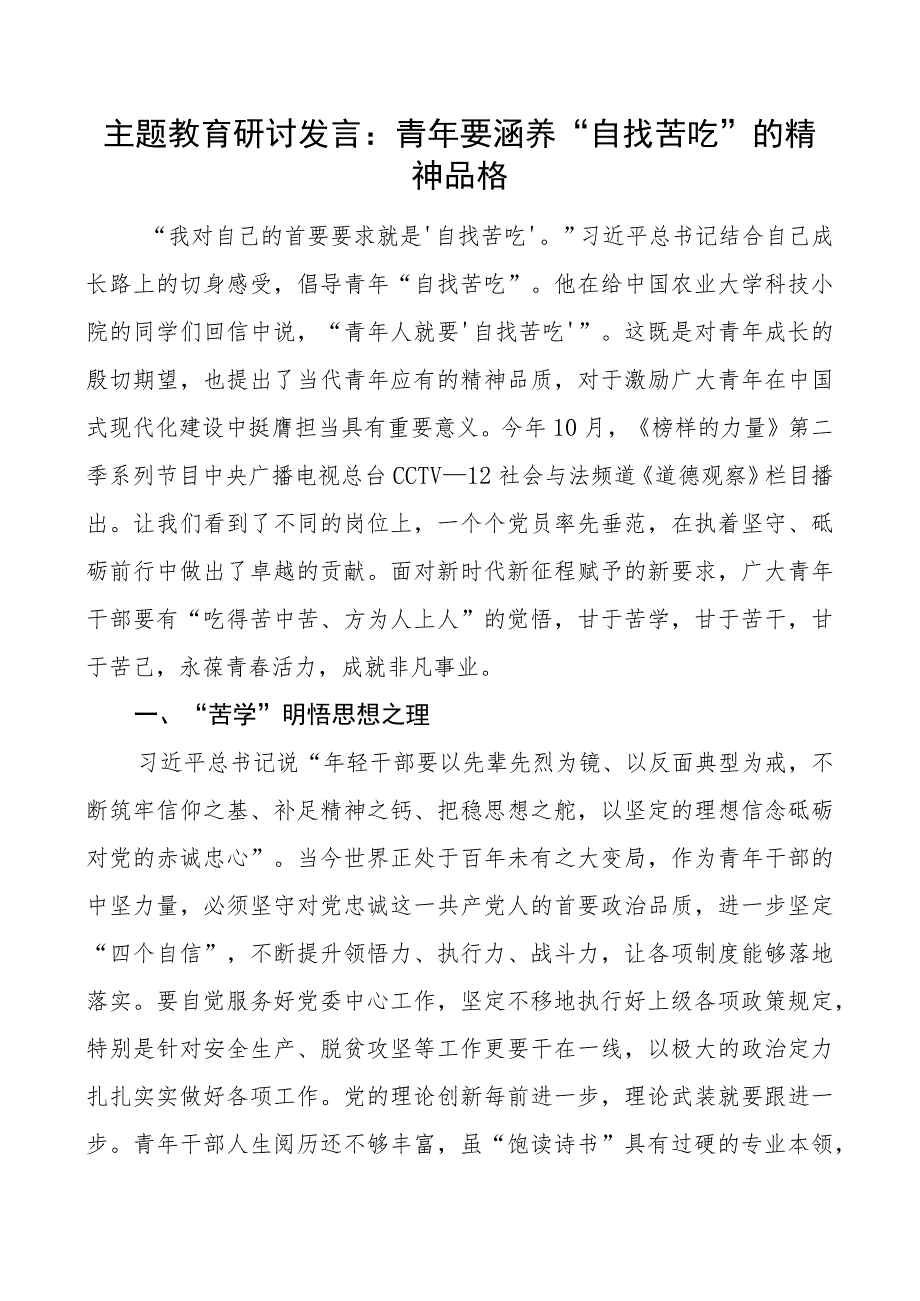 主题教育研讨发言：青年要涵养“自找苦吃”的精神品格

“我对自己的首要要求就是'自找苦吃'。”习近平总书记结合自己成长路上的切身感受，倡导青年“自找苦吃”。他在给中国农业大学科技小院的同学们回信中说，“青年人就要'自找苦吃'”。这既是对青年成长的殷切期望，也提出了当代青年应有的精神品质，对于激励广大青年在中国式现代化建设中挺膺担当具有重要意义。今年10月，《榜样的力量》第二季系列节目中央广播电视总台CCTV—12社会与法频道《道德观察》栏目播出。让我们看到了不同的岗位上，一个个党员率先垂范，在执着坚守、砥砺前行中做出了卓越的贡献。面对新时代新征程赋予的新要求，广大青年干部要有“吃得苦中苦、方为人上人”的觉悟，甘于苦学，甘于苦干，甘于苦己，永葆青春活力，成就非凡事业。

一、“苦学”明悟思想之理

习近平总书记说“年轻干部要以先辈先烈为镜、以反面典型为戒，不断筑牢信仰之基、补足精神之钙、把稳思想之舵，以坚定的理想信念砥砺对党的赤诚忠心”。当今世界正处于百年未有之大变局，作为青年干部的中坚力量，必须坚守对党忠诚这一共产党人的首要政治品质，进一步坚定“四个自信”，不断提升领悟力、执行力、战斗力，让各项制度能够落地落实。要自觉服务好党委中心工作，坚定不移地执行好上级各项政策规定，特别是针对安全生产、脱贫攻坚等工作更要干在一线，以极大的政治定力扎扎实实做好各项工作。党的理论创新每前进一步，理论武装就要跟进一步。青年干部人生阅历还不够丰富，虽“饱读诗书”具有过硬的专业本领，